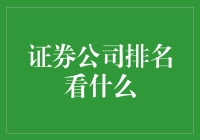 证券公司排名看什么